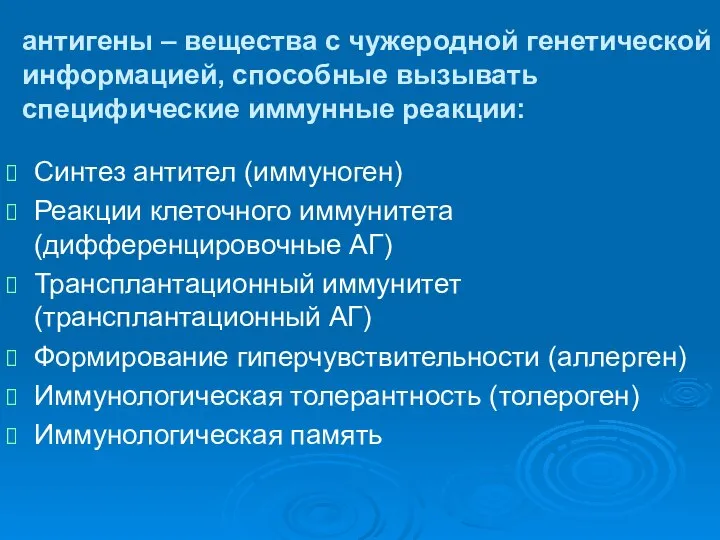 антигены – вещества с чужеродной генетической информацией, способные вызывать специфические иммунные реакции:

Синтез антител (иммуноген)
Реакции клеточного иммунитета (дифференцировочные АГ)
Трансплантационный иммунитет (трансплантационный АГ)
Формирование гиперчувствительности (аллерген)
Иммунологическая толерантность (толероген)
Иммунологическая память